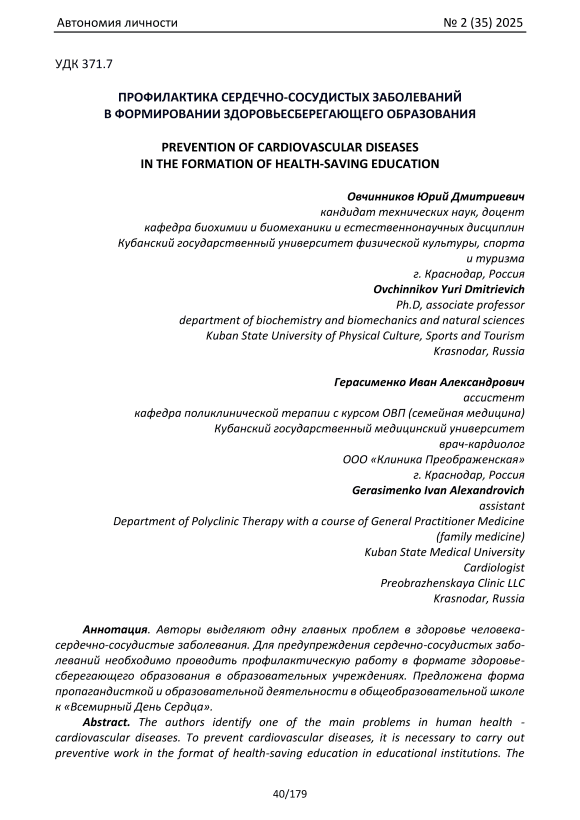 Автономия личности № 2 (35) 2025

УДК 371.7

ПРОФИЛАКТИКА СЕРДЕЧНО-СОСУДИСТЫХ ЗАБОЛЕВАНИЙ В ФОРМИРОВАНИИ ЗДОРОВЬЕСБЕРЕГАЮЩЕГО ОБРАЗОВАНИЯ

PREVENTION OF CARDIOVASCULAR DISEASES IN THE FORMATION OF HEALTH-SAVING EDUCATION

Овчинников Юрий Дмитриевич
кандидат технических наук, доцент
кафедра биохимии и биомеханики и естественнонаучных дисциплин
Кубанский государственный университет физической культуры, спорта и туризма
г. Краснодар, Россия
Ovchinnikov Yuri Dmitrievich
Ph.D, associate professor
department of biochemistry and biomechanics and natural sciences
Kuban State University of Physical Culture, Sports and Tourism
Krasnodar, Russia

Герасименко Иван Александрович
ассистент
кафедра поликлинической терапии с курсом ОВП (семейная медицина)
Кубанский государственный медицинский университет
врач-кардиолог
ООО «Клиника Преображенская»
г. Краснодар, Россия
Gerasimenko Ivan Alexandrovich
assistant
Department of Polyclinic Therapy with a course of General Practitioner Medicine (family medicine)
Kuban State Medical University
Cardiologist
Preobrazhenskaya Clinic LLC
Krasnodar, Russia

Аннотация. Авторы выделяют одну главных проблем в здоровье человека-сердечно-сосудистые заболевания. Для предупреждения сердечно-сосудистых заболеваний необходимо проводить профилактическую работу в формате здоровьесберегающего образования в образовательных учреждениях. Предложена форма пропагандисткой и образовательной деятельности в общеобразовательной школе к «Всемирный День Сердца».

Abstract. The authors identify one of the main problems in human health - cardiovascular diseases. To prevent cardiovascular diseases, it is necessary to carry out preventive work in the format of health-saving education in educational institutions. The

40/179